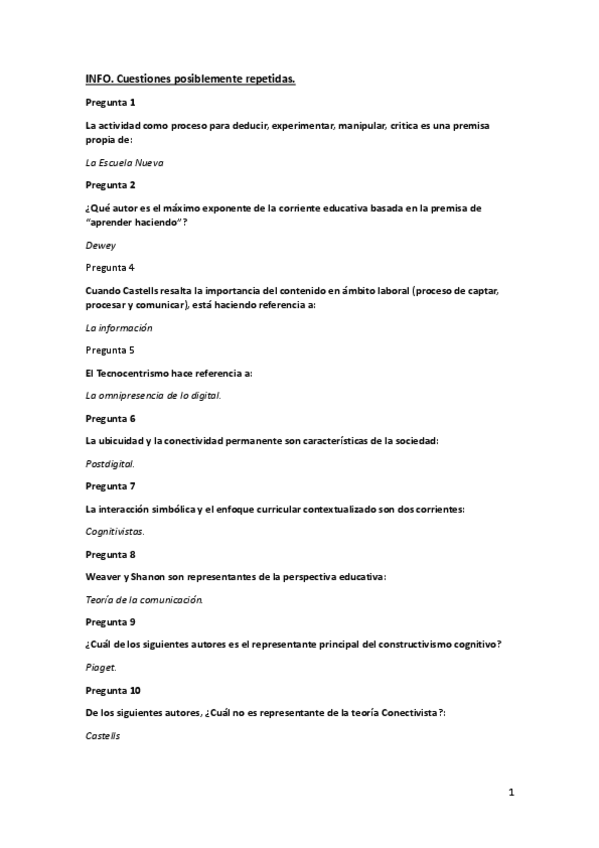 INFO. Cuestiones posiblemente repetidas.

Pregunta 1

La actividad como proceso para deducir, experimentar, manipular, critica es una premisa propia de:

La Escuela Nueva

Pregunta 2

¿Qué autor es el máximo exponente de la corriente educativa basada en la premisa de "aprender haciendo"?

Dewey

Pregunta 4

Cuando Castells resalta la importancia del contenido en ámbito laboral (proceso de captar, procesar y comunicar), está haciendo referencia a:

La información

Pregunta 5

El Tecnocentrismo hace referencia a:

La omnipresencia de lo digital.

Pregunta 6

La ubicuidad y la conectividad permanente son características de la sociedad:

Postdigital.

Pregunta 7

La interacción simbólica y el enfoque curricular contextualizado son dos corrientes:

Cognitivistas.

Pregunta 8

Weaver y Shanon son representantes de la perspectiva educativa:

Teoría de la comunicación.

Pregunta 9

¿Cuál de los siguientes autores es el representante principal del constructivismo cognitivo?

Piaget.

Pregunta 10

De los siguientes autores, ¿Cuál no es representante de la teoría Conectivista?:

Castells

1